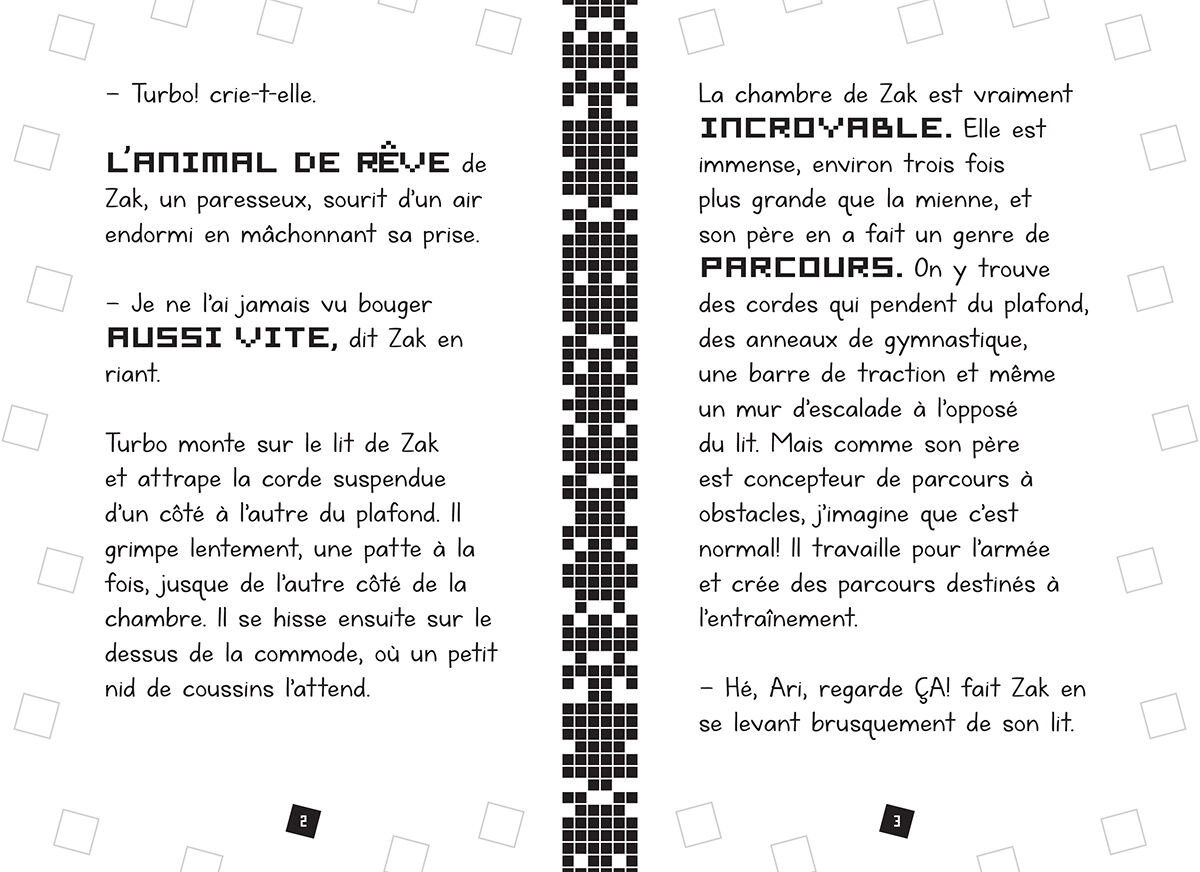 – Turbo! crie-t-elle.

L'ANIMAL DE RÊVE de Zak, un paresseux, sourit d'un air endormi en mâchonnant sa prise.

– Je ne l'ai jamais vu bouger AUSSI VITE, dit Zak en riant.

Turbo monte sur le lit de Zak et attrape la corde suspendue d'un côté à l'autre du plafond. Il grimpe lentement, une patte à la fois, jusque de l'autre côté de la chambre. Il se hisse ensuite sur le dessus de la commode, où un petit nid de coussins l'attend.

2

La chambre de Zak est vraiment INCROYABLE. Elle est immense, environ trois fois plus grande que la mienne, et son père en a fait un genre de PARCOURS. On y trouve des cordes qui pendent du plafond, des anneaux de gymnastique, une barre de traction et même un mur d'escalade à l'opposé du lit. Mais comme son père est concepteur de parcours à obstacles, j'imagine que c'est normal! Il travaille pour l'armée et crée des parcours destinés à l'entraînement.

– Hé, Ari, regarde ÇA! fait Zak en se levant brusquement de son lit.

3